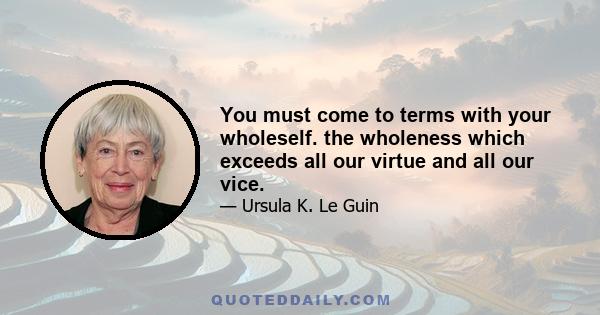 You must come to terms with your wholeself. the wholeness which exceeds all our virtue and all our vice.

— Ursula K. Le Guin

QUOTEDDAILY.COM